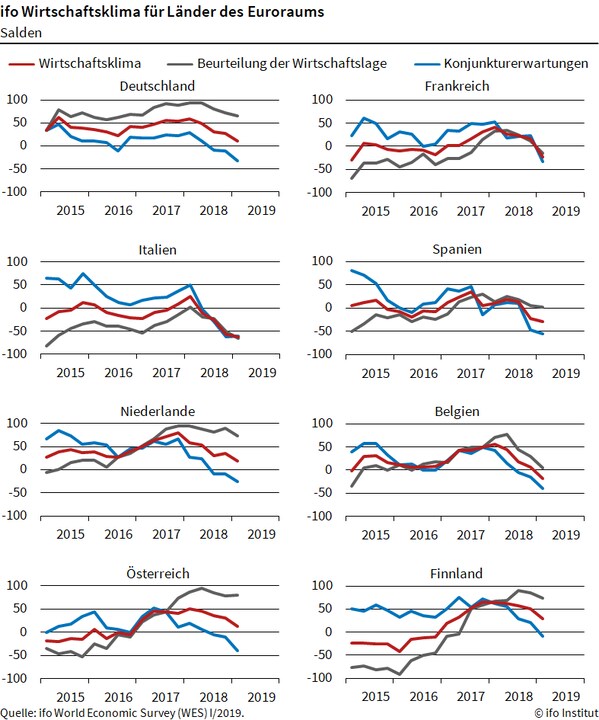 ifo Wirtschaftsklima für Länder des Euroraums
Salden

Wirtschaftsklima Beurteilung der Wirtschaftslage Konjunkturerwartungen

Deutschland
100
50
0
-50
-100
2015 2016 2017 2018 2019

Frankreich
100
50
0
-50
-100
2015 2016 2017 2018 2019

Italien
100
50
0
-50
-100
2015 2016 2017 2018 2019

Spanien
100
50
0
-50
-100
2015 2016 2017 2018 2019

Niederlande
100
50
0
-50
-100
2015 2016 2017 2018 2019

Belgien
100
50
0
-50
-100
2015 2016 2017 2018 2019

Österreich
100
50
0
-50
-100
2015 2016 2017 2018 2019

Finnland
100
50
0
-50
-100
2015 2016 2017 2018 2019

Quelle: ifo World Economic Survey (WES) I/2019.
© ifo Institut